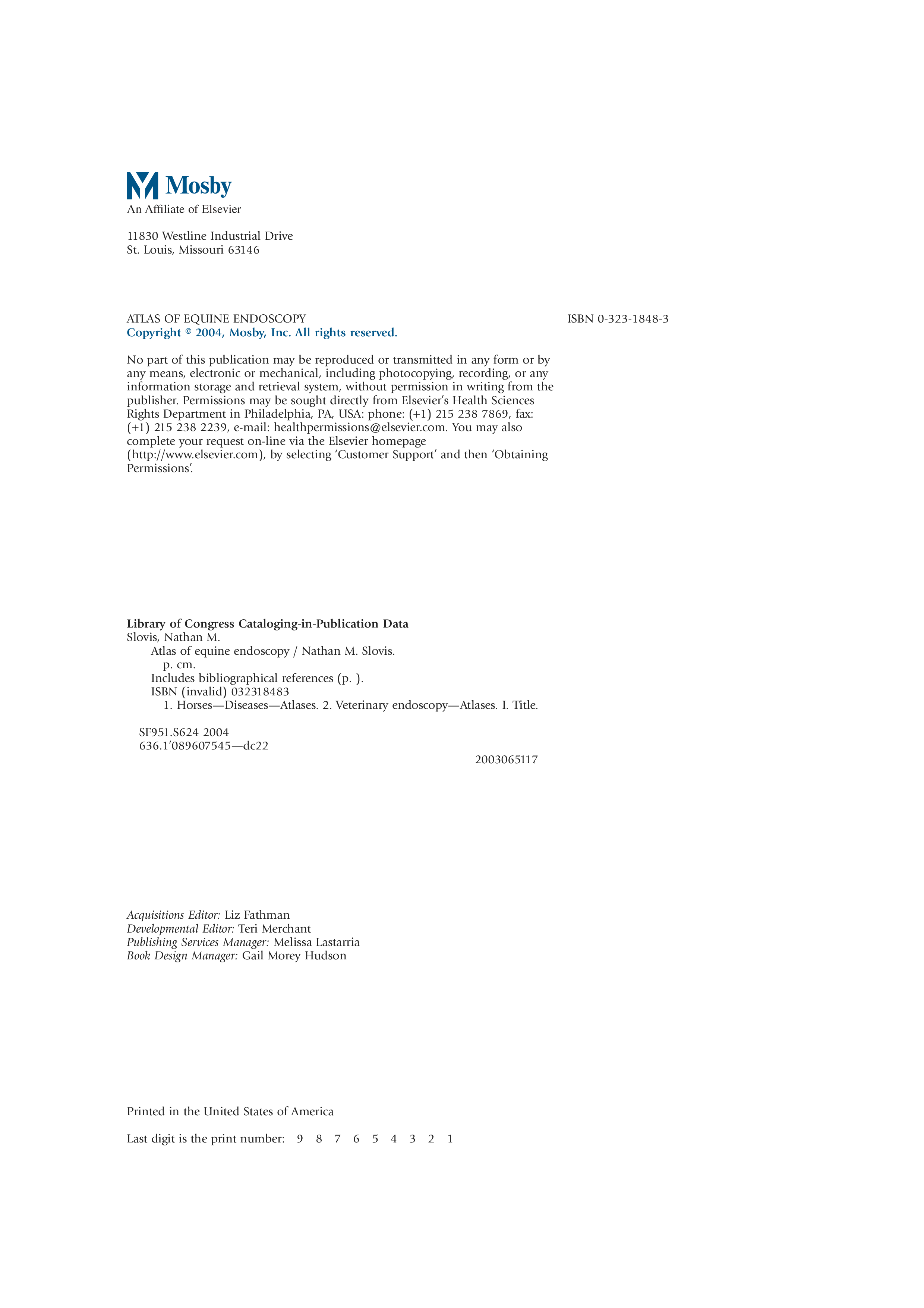 Mosby
An Affiliate of Elsevier

11830 Westline Industrial Drive
St. Louis, Missouri 63146

ATLAS OF EQUINE ENDOSCOPY
ISBN 0-323-1848-3
Copyright © 2004, Mosby, Inc. All rights reserved.

No part of this publication may be reproduced or transmitted in any form or by any means, electronic or mechanical, including photocopying, recording, or any information storage and retrieval system, without permission in writing from the publisher. Permissions may be sought directly from Elsevier's Health Sciences Rights Department in Philadelphia, PA, USA: phone: (+1) 215 238 7869, fax: (+1) 215 238 2239, e-mail: healthpermissions@elsevier.com. You may also complete your request on-line via the Elsevier homepage (http://www.elsevier.com), by selecting 'Customer Support' and then 'Obtaining Permissions'.

Library of Congress Cataloging-in-Publication Data
Slovis, Nathan M.
Atlas of equine endoscopy / Nathan M. Slovis.
p. cm.
Includes bibliographical references (p. ).
ISBN (invalid) 032318483
1. Horses—Diseases—Atlases. 2. Veterinary endoscopy—Atlases. I. Title.

SF951.S624 2004
636.1'089607545—dc22
2003065117

Acquisitions Editor: Liz Fathman
Developmental Editor: Teri Merchant
Publishing Services Manager: Melissa Lastarria
Book Design Manager: Gail Morey Hudson

Printed in the United States of America

Last digit is the print number: 9 8 7 6 5 4 3 2 1